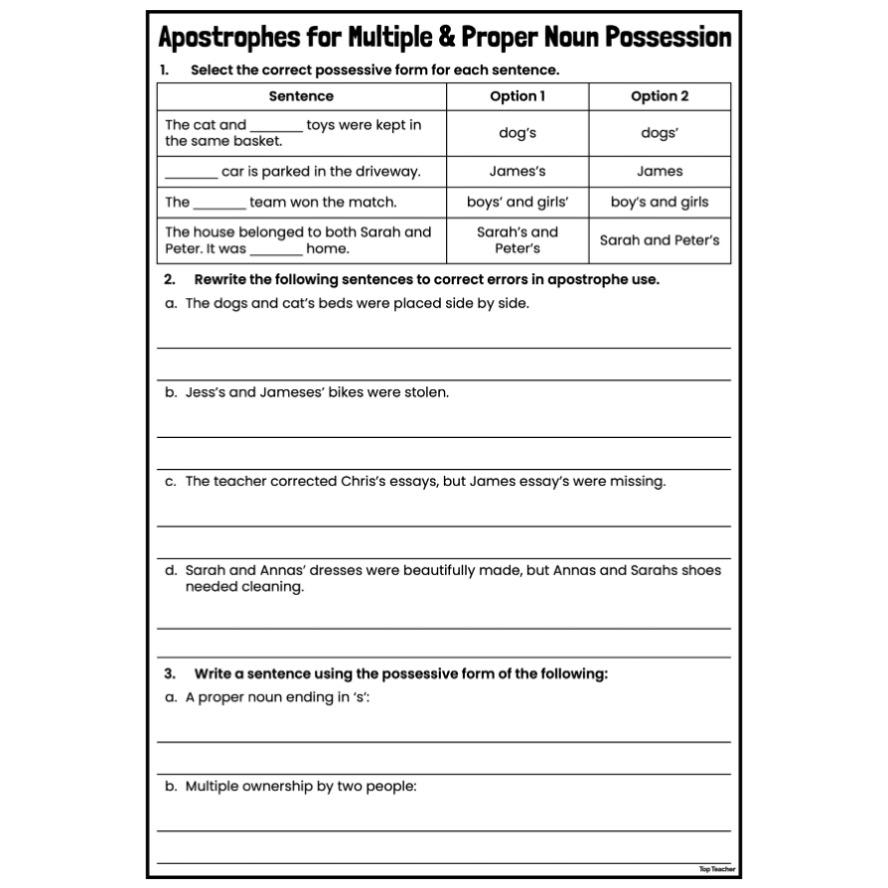 Apostrophes for Multiple & Proper Noun Possession

1. Select the correct possessive form for each sentence.

| Sentence | Option 1 | Option 2 |
|---|---|---|
| The cat and ____ toys were kept in the same basket. | dog's | dogs' |
| ____ car is parked in the driveway. | James's | James |
| The ____ team won the match. | boys' and girls' | boy's and girls |
| The house belonged to both Sarah and Peter. It was ____ home. | Sarah's and Peter's | Sarah and Peter's |

2. Rewrite the following sentences to correct errors in apostrophe use.

a. The dogs and cat's beds were placed side by side.

____

____

b. Jess's and Jameses' bikes were stolen.

____

____

c. The teacher corrected Chris's essays, but James essay's were missing.

____

____

d. Sarah and Annas' dresses were beautifully made, but Annas and Sarahs shoes needed cleaning.

____

____

3. Write a sentence using the possessive form of the following:

a. A proper noun ending in 's':

____

____

b. Multiple ownership by two people:

____

____

Top Teacher